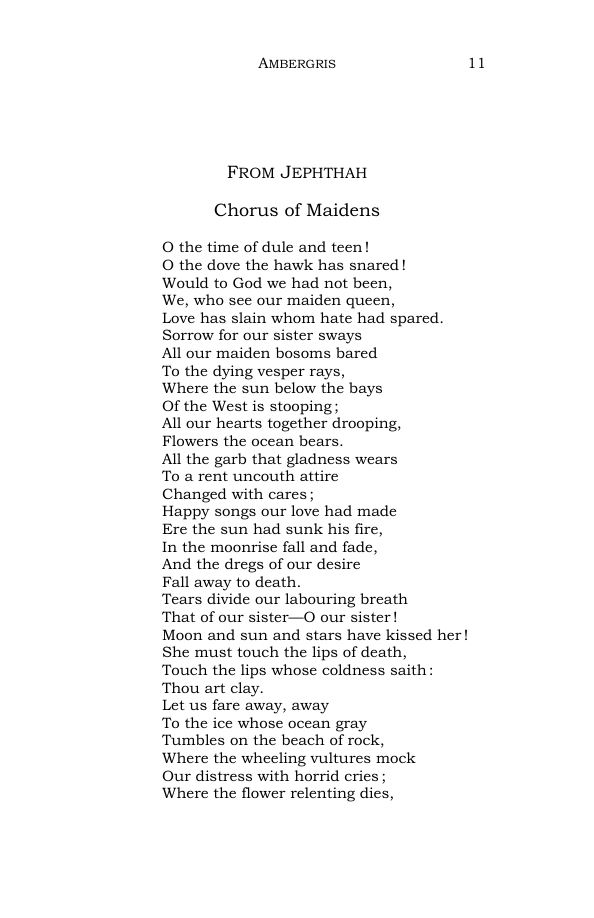 AMBERGRIS 11

FROM JEPHTHAH

Chorus of Maidens

O the time of dule and teen!
O the dove the hawk has snared!
Would to God we had not been,
We, who see our maiden queen,
Love has slain whom hate had spared.
Sorrow for our sister sways
All our maiden bosoms bared
To the dying vesper rays,
Where the sun below the bays
Of the West is stooping;
All our hearts together drooping,
Flowers the ocean bears.
All the garb that gladness wears
To a rent uncouth attire
Changed with cares;
Happy songs our love had made
Ere the sun had sunk his fire,
In the moonrise fall and fade,
And the dregs of our desire
Fall away to death.
Tears divide our labouring breath
That of our sister—O our sister!
Moon and sun and stars have kissed her!
She must touch the lips of death,
Touch the lips whose coldness saith:
Thou art clay.
Let us fare away, away
To the ice whose ocean gray
Tumbles on the beach of rock,
Where the wheeling vultures mock
Our distress with horrid cries;
Where the flower relenting dies,